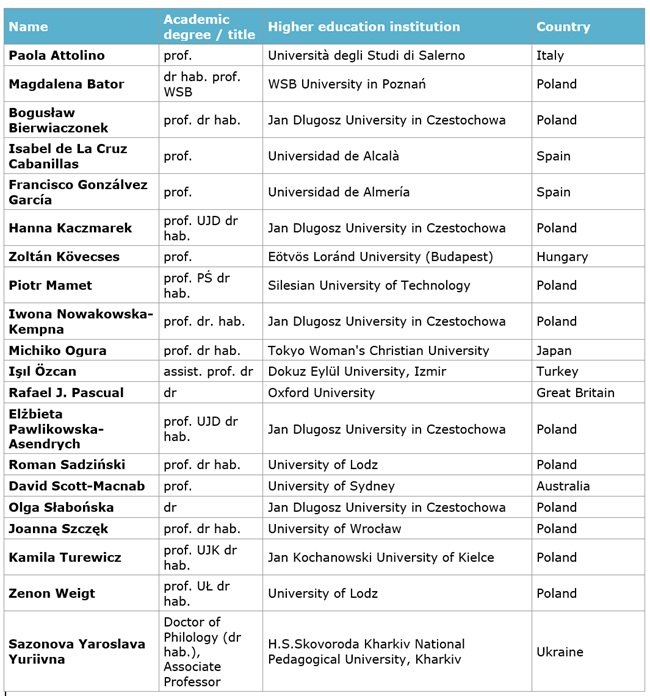 | Name | Academic degree / title | Higher education institution | Country |
|---|---|---|---|
| Paola Attolino | prof. | Università degli Studi di Salerno | Italy |
| Magdalena Bator | dr hab. prof. WSB | WSB University in Poznań | Poland |
| Bogusław Bierwiaczonek | prof. dr hab. | Jan Dlugosz University in Czestochowa | Poland |
| Isabel de La Cruz Cabanillas | prof. | Universidad de Alcalà | Spain |
| Francisco Gonzálvez García | prof. | Universidad de Almería | Spain |
| Hanna Kaczmarek | prof. UJD dr hab. | Jan Dlugosz University in Czestochowa | Poland |
| Zoltán Kövecses | prof. | Eötvös Loránd University (Budapest) | Hungary |
| Piotr Mamet | prof. PŚ dr hab. | Silesian University of Technology | Poland |
| Iwona Nowakowska-Kempna | prof. dr. hab. | Jan Dlugosz University in Czestochowa | Poland |
| Michiko Ogura | prof. dr hab. | Tokyo Woman's Christian University | Japan |
| Işıl Özcan | assist. prof. dr | Dokuz Eylül University, Izmir | Turkey |
| Rafael J. Pascual | dr | Oxford University | Great Britain |
| Elżbieta Pawlikowska-Asendrych | prof. UJD dr hab. | Jan Dlugosz University in Czestochowa | Poland |
| Roman Sadziński | prof. dr hab. | University of Lodz | Poland |
| David Scott-Macnab | prof. | University of Sydney | Australia |
| Olga Słabońska | dr | Jan Dlugosz University in Czestochowa | Poland |
| Joanna Szczęk | prof. dr hab. | University of Wrocław | Poland |
| Kamila Turewicz | prof. UJK dr hab. | Jan Kochanowski University of Kielce | Poland |
| Zenon Weigt | prof. UŁ dr hab. | University of Lodz | Poland |
| Sazonova Yaroslava Yuriivna | Doctor of Philology (dr hab.), Associate Professor | H.S.Skovoroda Kharkiv National Pedagogical University, Kharkiv | Ukraine |